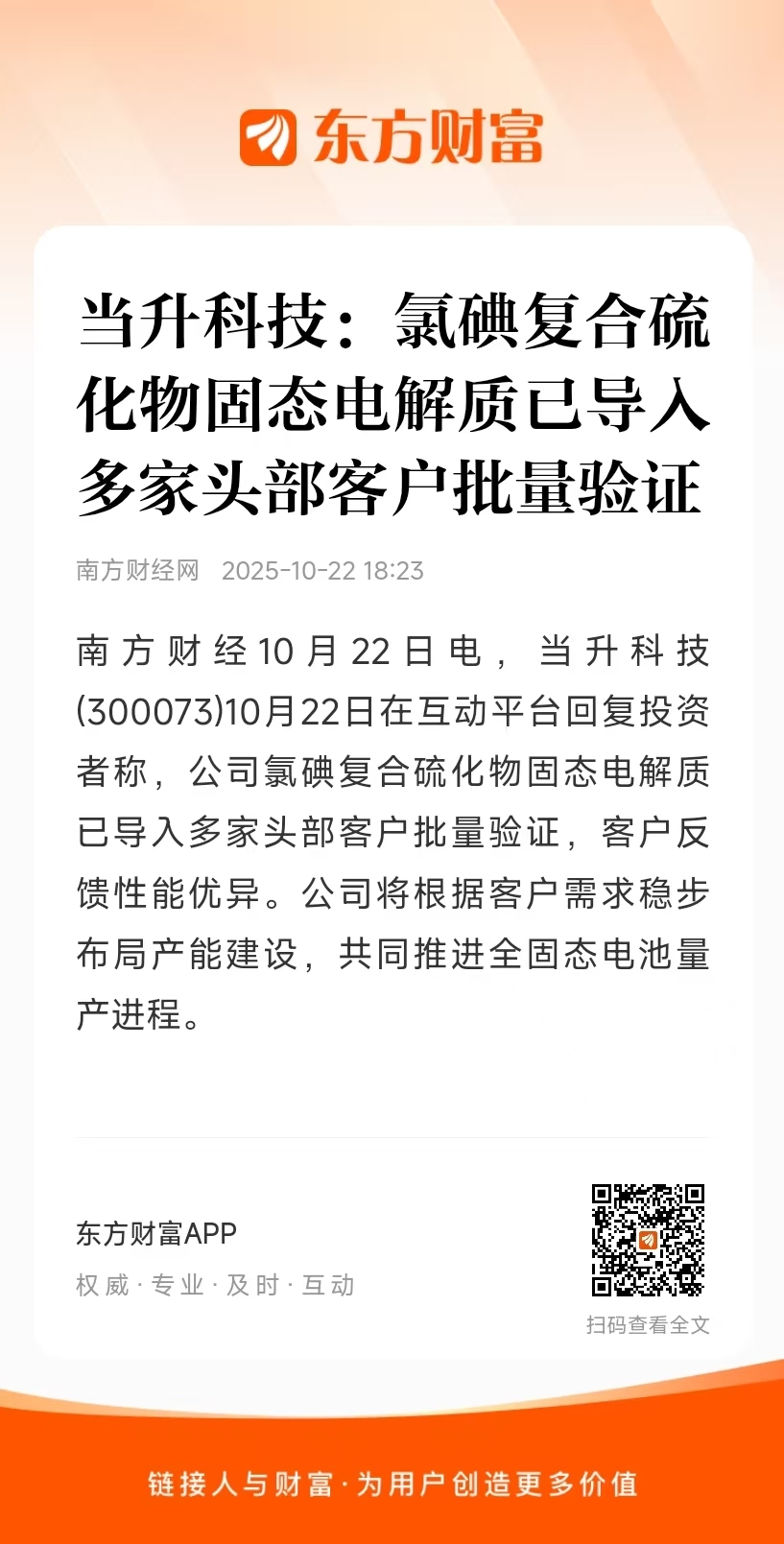 东方财富

当升科技：氯碘复合硫化物固态电解质已导入多家头部客户批量验证

南方财经网 2025-10-22 18:23

南方财经10月22日电，当升科技(300073)10月22日在互动平台回复投资者称，公司氯碘复合硫化物固态电解质已导入多家头部客户批量验证，客户反馈性能优异。公司将根据客户需求稳步布局产能建设，共同推进全固态电池量产进程。

东方财富APP
权威·专业·及时·互动

扫码查看全文

链接人与财富·为用户创造更多价值